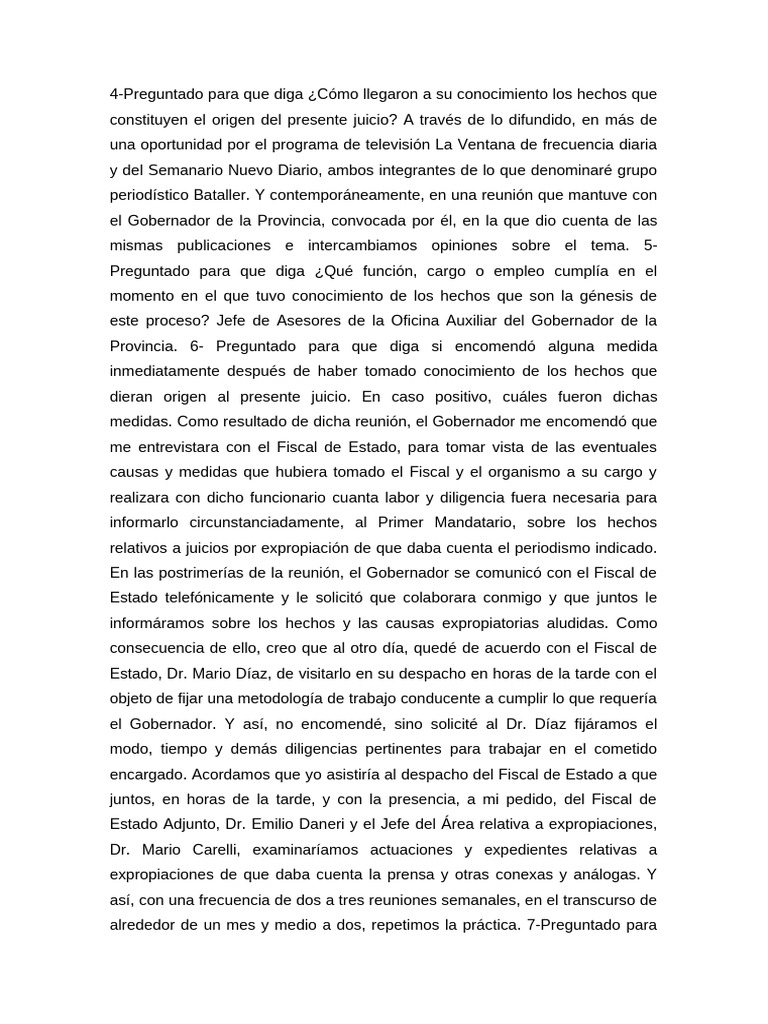 4-Preguntado para que diga ¿Cómo llegaron a su conocimiento los hechos que constituyen el origen del presente juicio? A través de lo difundido, en más de una oportunidad por el programa de televisión La Ventana de frecuencia diaria y del Semanario Nuevo Diario, ambos integrantes de lo que denominaré grupo periodístico Bataller. Y contemporáneamente, en una reunión que mantuve con el Gobernador de la Provincia, convocada por él, en la que dio cuenta de las mismas publicaciones e intercambiamos opiniones sobre el tema. 5-Preguntado para que diga ¿Qué función, cargo o empleo cumplía en el momento en el que tuvo conocimiento de los hechos que son la génesis de este proceso? Jefe de Asesores de la Oficina Auxiliar del Gobernador de la Provincia. 6- Preguntado para que diga si encomendó alguna medida inmediatamente después de haber tomado conocimiento de los hechos que dieran origen al presente juicio. En caso positivo, cuáles fueron dichas medidas. Como resultado de dicha reunión, el Gobernador me encomendó que me entrevistara con el Fiscal de Estado, para tomar vista de las eventuales causas y medidas que hubiera tomado el Fiscal y el organismo a su cargo y realizara con dicho funcionario cuanta labor y diligencia fuera necesaria para informarlo circunstanciadamente, al Primer Mandatario, sobre los hechos relativos a juicios por expropiación de que daba cuenta el periodismo indicado. En las postrimerías de la reunión, el Gobernador se comunicó con el Fiscal de Estado telefónicamente y le solicitó que colaborara conmigo y que juntos le informáramos sobre los hechos y las causas expropiatorias aludidas. Como consecuencia de ello, creo que al otro día, quedé de acuerdo con el Fiscal de Estado, Dr. Mario Díaz, de visitarlo en su despacho en horas de la tarde con el objeto de fijar una metodología de trabajo conducente a cumplir lo que requería el Gobernador. Y así, no encomendé, sino solicité al Dr. Díaz fijáramos el modo, tiempo y demás diligencias pertinentes para trabajar en el cometido encargado. Acordamos que yo asistiría al despacho del Fiscal de Estado a que juntos, en horas de la tarde, y con la presencia, a mi pedido, del Fiscal de Estado Adjunto, Dr. Emilio Daneri y el Jefe del Área relativa a expropiaciones, Dr. Mario Carelli, examinaríamos actuaciones y expedientes relativas a expropiaciones de que daba cuenta la prensa y otras conexas y análogas. Y así, con una frecuencia de dos a tres reuniones semanales, en el transcurso de alrededor de un mes y medio a dos, repetimos la práctica. 7-Preguntado para